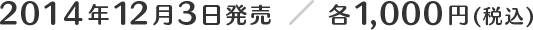 2014年12月3日発売 ／ 各1,000円(税込)